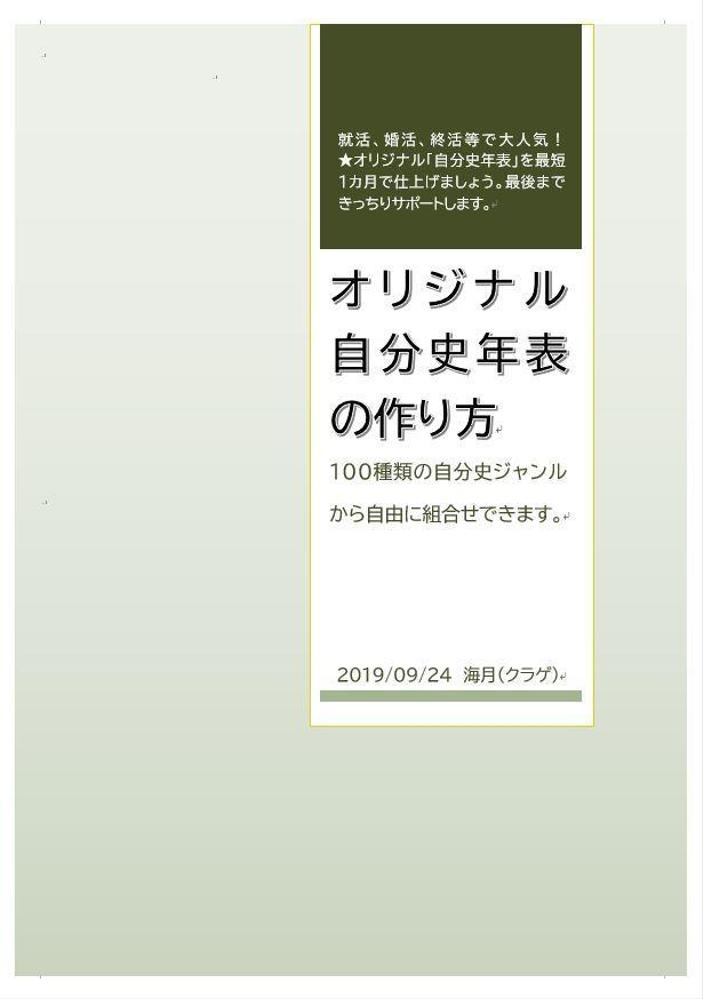 就活、婚活、終活等で大人気！★オリジナル「自分史年表」を最短1カ月で仕上げましょう。最後まできっちりサポートします。

オリジナル自分史年表の作り方

100種類の自分史ジャンルから自由に組合せできます。

2019/09/24 海月(クラゲ)